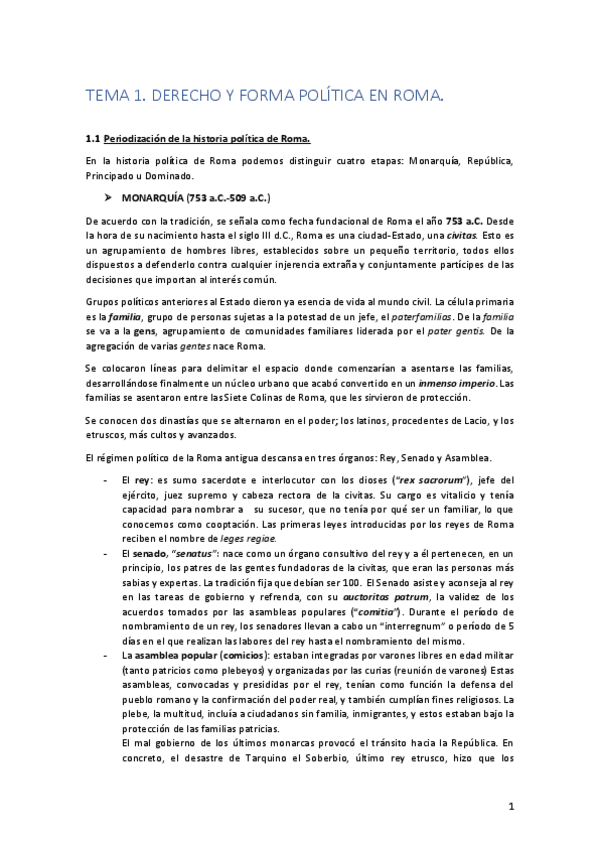 TEMA 1. DERECHO Y FORMA POLÍTICA EN ROMA.

1.1 Periodización de la historia política de Roma.

En la historia política de Roma podemos distinguir cuatro etapas: Monarquía, República, Principado u Dominado.

➤ MONARQUÍA (753 a.C.-509 a.C.)

De acuerdo con la tradición, se señala como fecha fundacional de Roma el año 753 a.C. Desde la hora de su nacimiento hasta el siglo III d.C., Roma es una ciudad-Estado, una civitas. Esto es un agrupamiento de hombres libres, establecidos sobre un pequeño territorio, todos ellos dispuestos a defenderlo contra cualquier injerencia extraña y conjuntamente partícipes de las decisiones que importan al interés común.

Grupos políticos anteriores al Estado dieron ya esencia de vida al mundo civil. La célula primaria es la familia, grupo de personas sujetas a la potestad de un jefe, el paterfamilias. De la familia se va a la gens, agrupamiento de comunidades familiares liderada por el pater gentis. De la agregación de varias gentes nace Roma.

Se colocaron líneas para delimitar el espacio donde comenzarían a asentarse las familias, desarrollándose finalmente un núcleo urbano que acabó convertido en un inmenso imperio. Las familias se asentaron entre las Siete Colinas de Roma, que les sirvieron de protección.

Se conocen dos dinastías que se alternaron en el poder; los latinos, procedentes de Lacio, y los etruscos, más cultos y avanzados.

El régimen político de la Roma antigua descansa en tres órganos: Rey, Senado y Asamblea.

- El rey: es sumo sacerdote e interlocutor con los dioses ("rex sacrorum"), jefe del ejército, juez supremo y cabeza rectora de la civitas. Su cargo es vitalicio y tenía capacidad para nombrar a su sucesor, que no tenía por qué ser un familiar, lo que conocemos como cooptación. Las primeras leyes introducidas por los reyes de Roma reciben el nombre de leges regiae.
- El senado, "senatus": nace como un órgano consultivo del rey y a él pertenecen, en un principio, los patres de las gentes fundadoras de la civitas, que eran las personas más sabias y expertas. La tradición fija que debían ser 100. El Senado asiste y aconseja al rey en las tareas de gobierno y refrenda, con su auctoritas patrum, la validez de los acuerdos tomados por las asambleas populares ("comitia"). Durante el período de nombramiento de un rey, los senadores llevan a cabo un "interregnum" o período de 5 días en el que realizan las labores del rey hasta el nombramiento del mismo.
- La asamblea popular (comicios): estaban integradas por varones libres en edad militar (tanto patricios como plebeyos) y organizadas por las curias (reunión de varones) Estas asambleas, convocadas y presididas por el rey, tenían como función la defensa del pueblo romano y la confirmación del poder real, y también cumplían fines religiosos. La plebe, la multitud, incluía a ciudadanos sin familia, inmigrantes, y estos estaban bajo la protección de las familias patricias.
El mal gobierno de los últimos monarcas provocó el tránsito hacia la República. En concreto, el desastre de Tarquino el Soberbio, último rey etrusco, hizo que los

1